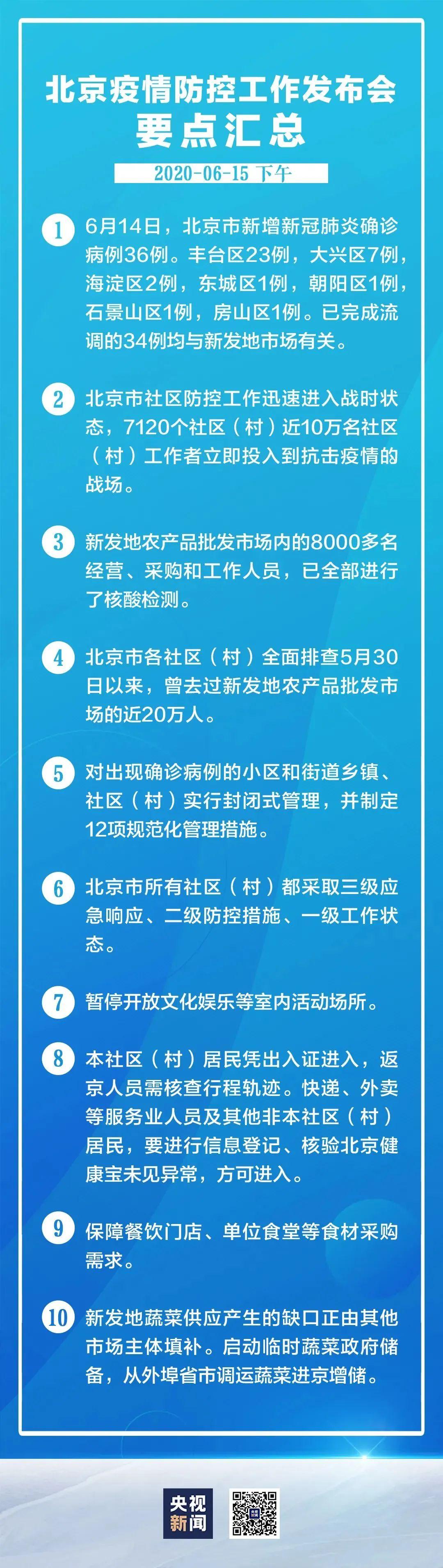 北京疫情防控工作发布会
要点汇总

2020-06-15 下午

1 6月14日，北京市新增新冠肺炎确诊病例36例。丰台区23例，大兴区7例，海淀区2例，东城区1例，朝阳区1例，石景山区1例，房山区1例。已完成流调的34例均与新发地市场有关。

2 北京市社区防控工作迅速进入战时状态，7120个社区（村）近10万名社区（村）工作者立即投入到抗击疫情的战场。

3 新发地农产品批发市场内的8000多名经营、采购和工作人员，已全部进行了核酸检测。

4 北京市各社区（村）全面排查5月30日以来，曾去过新发地农产品批发市场的近20万人。

5 对出现确诊病例的小区和街道乡镇、社区（村）实行封闭式管理，并制定12项规范化管理措施。

6 北京市所有社区（村）都采取三级应急响应、二级防控措施、一级工作状态。

7 暂停开放文化娱乐等室内活动场所。

8 本社区（村）居民凭出入证进入，返京人员需核查行程轨迹。快递、外卖等服务业人员及其他非本社区（村）居民，要进行信息登记、核验北京健康宝未见异常，方可进入。

9 保障餐饮门店、单位食堂等食材采购需求。

10 新发地蔬菜供应产生的缺口正由其他市场主体填补。启动临时蔬菜政府储备，从外埠省市调运蔬菜进京增储。

央视新闻